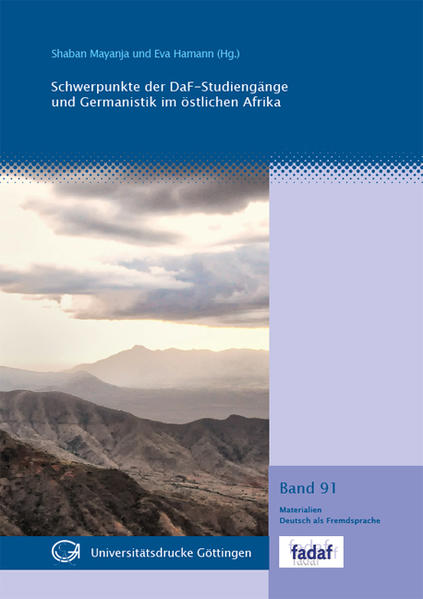 Shaban Mayanja und Eva Hamann (Hg.)

Schwerpunkte der DaF-Studiengänge und Germanistik im östlichen Afrika

Band 91

Materialien
Deutsch als Fremdsprache

Universitätsdrucke Göttingen

fadaf